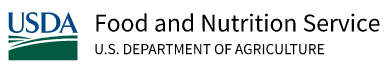 USDA

Food and Nutrition Service

U.S. DEPARTMENT OF AGRICULTURE